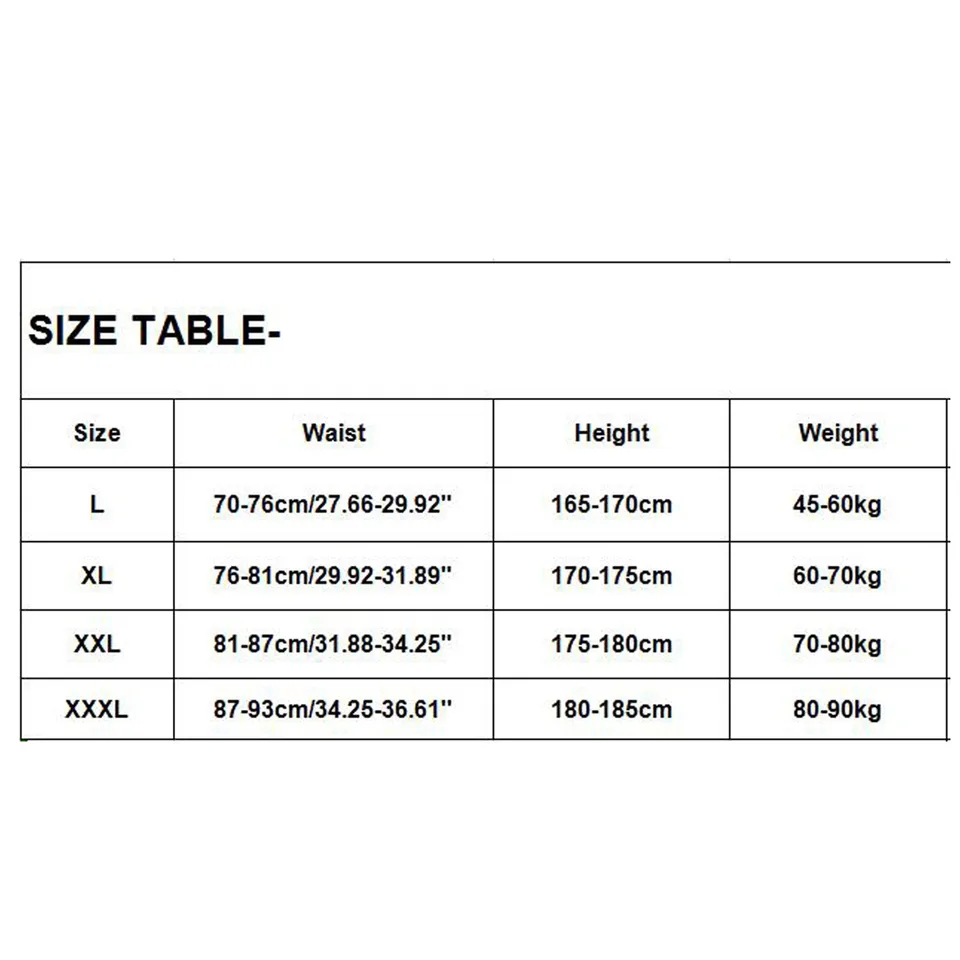 SIZE TABLE-

| Size | Waist | Height | Weight |
|---|---|---|---|
| L | 70-76cm/27.66-29.92'' | 165-170cm | 45-60kg |
| XL | 76-81cm/29.92-31.89'' | 170-175cm | 60-70kg |
| XXL | 81-87cm/31.88-34.25'' | 175-180cm | 70-80kg |
| XXXL | 87-93cm/34.25-36.61'' | 180-185cm | 80-90kg |